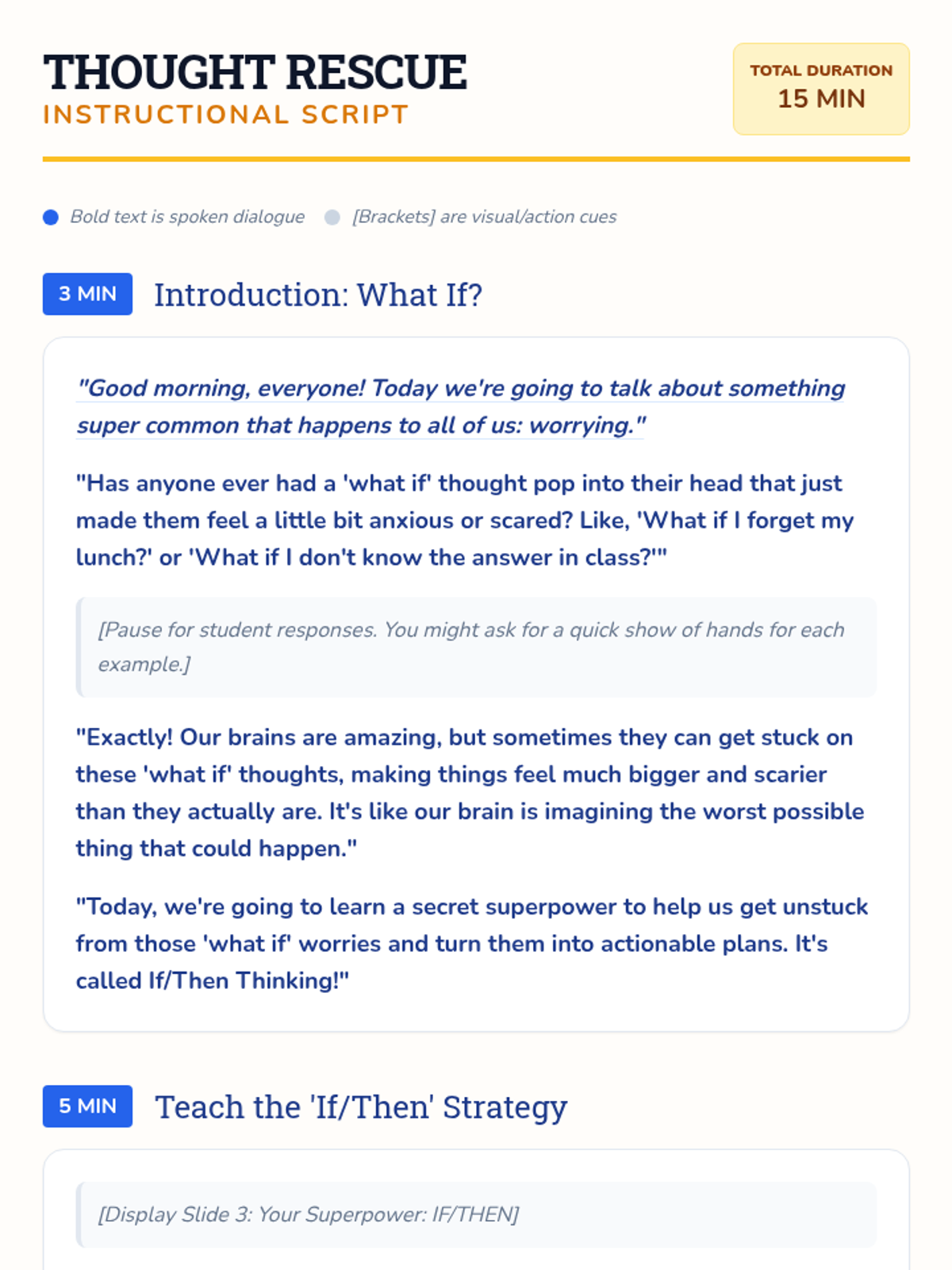 THOUGHT RESCUE
INSTRUCTIONAL SCRIPT

TOTAL DURATION
15 MIN

• Bold text is spoken dialogue
• [Brackets] are visual/action cues

3 MIN
Introduction: What If?

"Good morning, everyone! Today we're going to talk about something super common that happens to all of us: worrying."

"Has anyone ever had a 'what if' thought pop into their head that just made them feel a little bit anxious or scared? Like, 'What if I forget my lunch?' or 'What if I don't know the answer in class?'"

[Pause for student responses. You might ask for a quick show of hands for each example.]

"Exactly! Our brains are amazing, but sometimes they can get stuck on these 'what if' thoughts, making things feel much bigger and scarier than they actually are. It's like our brain is imagining the worst possible thing that could happen."

"Today, we're going to learn a secret superpower to help us get unstuck from those 'what if' worries and turn them into actionable plans. It's called If/Then Thinking!"

5 MIN
Teach the 'If/Then' Strategy

[Display Slide 3: Your Superpower: IF/THEN]